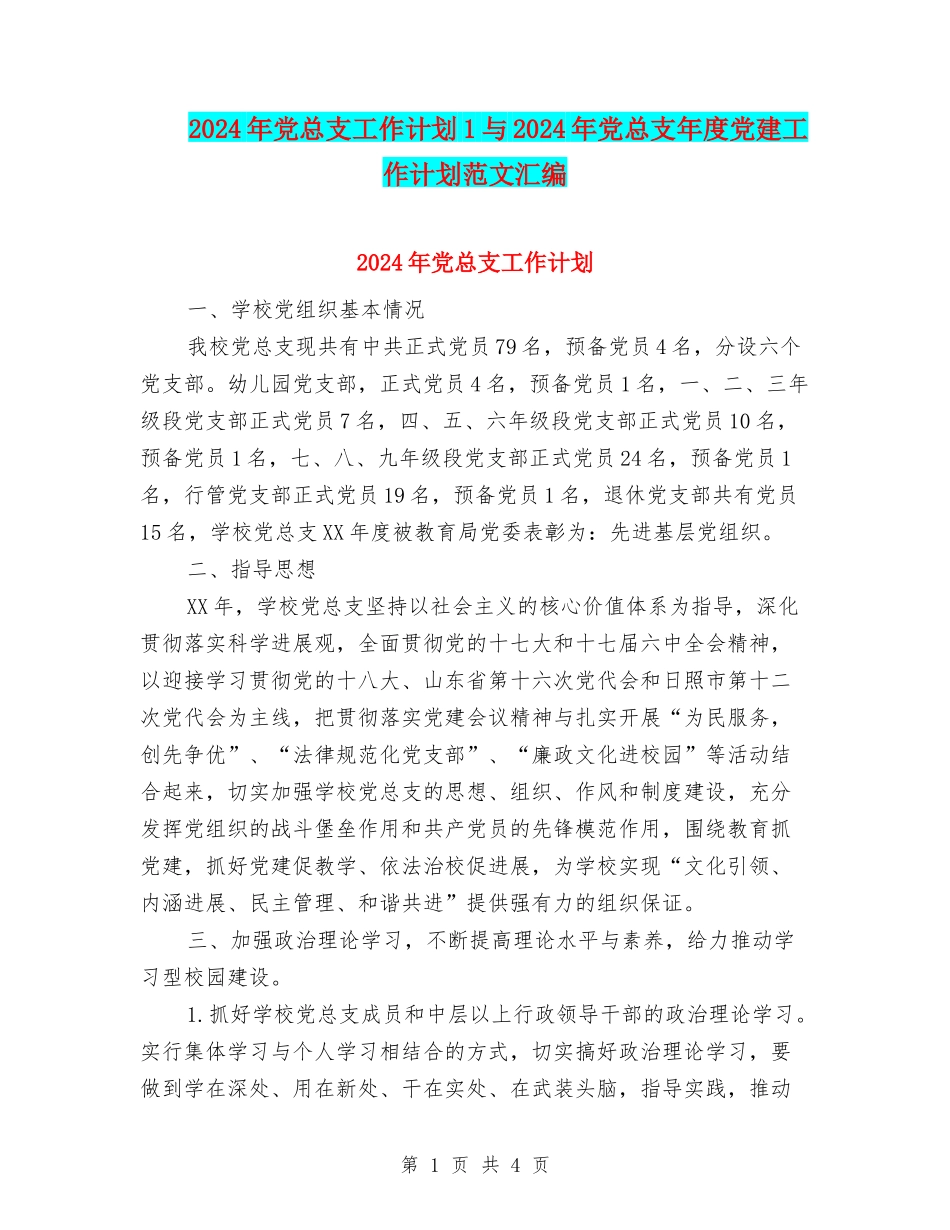 2024年党总支工作计划1与2024年党总支年度党建工作计划范文汇编

2024年党总支工作计划

一、学校党组织基本情况

我校党总支现共有中共正式党员79名，预备党员4名，分设六个党支部。幼儿园党支部，正式党员4名，预备党员1名，一、二、三年级段党支部正式党员7名，四、五、六年级段党支部正式党员10名，预备党员1名，七、八、九年级段党支部正式党员24名，预备党员1名，行管党支部正式党员19名，预备党员1名，退休党支部共有党员15名，学校党总支XX年度被教育局党委表彰为：先进基层党组织。

二、指导思想

XX年，学校党总支坚持以社会主义的核心价值体系为指导，深化贯彻落实科学进展观，全面贯彻党的十七大和十七届六中全会精神，以迎接学习贯彻党的十八大、山东省第十六次党代会和日照市第十二次党代会为主线，把贯彻落实党建会议精神与扎实开展“为民服务，创先争优”、“法律规范化党支部”、“廉政文化进校园”等活动结合起来，切实加强学校党总支的思想、组织、作风和制度建设，充分发挥党组织的战斗堡垒作用和共产党员的先锋模范作用，围绕教育抓党建，抓好党建促教学、依法治校促进展，为学校实现“文化引领、内涵进展、民主管理、和谐共进”提供强有力的组织保证。

三、加强政治理论学习，不断提高理论水平与素养，给力推动学习型校园建设。

1.抓好学校党总支成员和中层以上行政领导干部的政治理论学习。实行集体学习与个人学习相结合的方式，切实搞好政治理论学习，要做到学在深处、用在新处、干在实处、在武装头脑，指导实践，推动

第 1 页 共 4 页